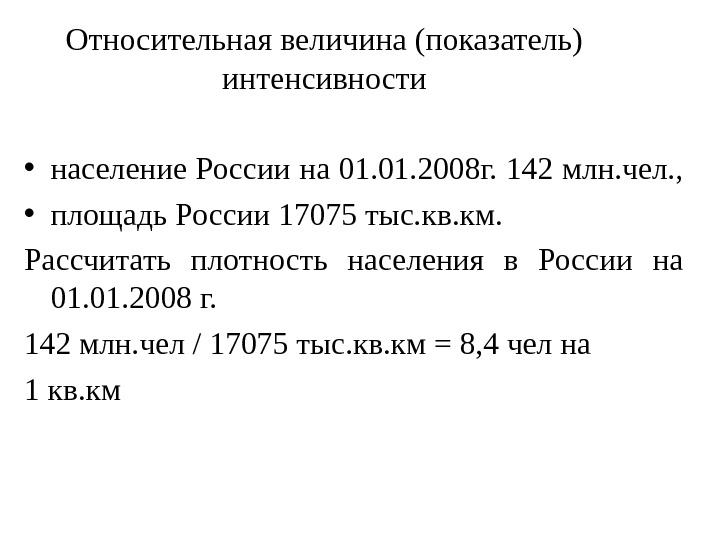 Относительная величина (показатель) интенсивности

• население России на 01.01.2008г. 142 млн.чел.,
• площадь России 17075 тыс.кв.км.

Рассчитать плотность населения в России на 01.01.2008 г.

142 млн.чел / 17075 тыс.кв.км = 8,4 чел на

1 кв.км